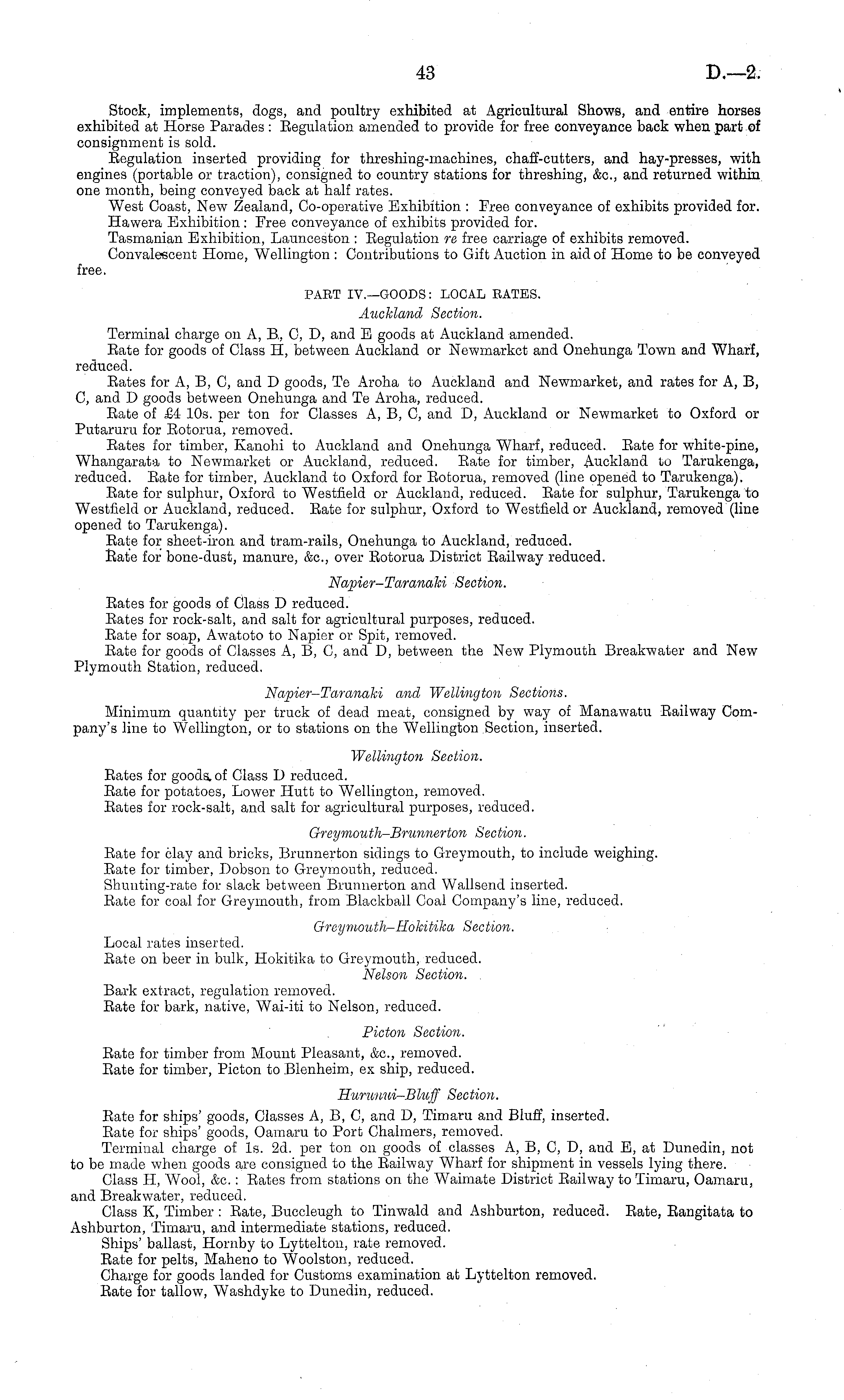 43 D.—2.

Stock, implements, dogs, and poultry exhibited at Agricultural Shows, and entire horses exhibited at Horse Parades: Regulation amended to provide for free conveyance back when part of consignment is sold.

Regulation inserted providing for threshing-machines, chaff-cutters, and hay-presses, with engines (portable or traction), consigned to country stations for threshing, &c., and returned within one month, being conveyed back at half rates.

West Coast, New Zealand, Co-operative Exhibition: Free conveyance of exhibits provided for.

Hawera Exhibition: Free conveyance of exhibits provided for.

Tasmanian Exhibition, Launceston: Regulation re free carriage of exhibits removed.

Convalescent Home, Wellington: Contributions to Gift Auction in aid of Home to be conveyed free.

PART IV.—GOODS: LOCAL RATES.

Auckland Section.

Terminal charge on A, B, C, D, and E goods at Auckland amended.

Rate for goods of Class H, between Auckland or Newmarket and Onehunga Town and Wharf, reduced.

Rates for A, B, C, and D goods, Te Aroha to Auckland and Newmarket, and rates for A, B, C, and D goods between Onehunga and Te Aroha, reduced.

Rate of £4 10s. per ton for Classes A, B, C, and D, Auckland or Newmarket to Oxford or Putaruru for Rotorua, removed.

Rates for timber, Kanohi to Auckland and Onehunga Wharf, reduced. Rate for white-pine, Whangarata to Newmarket or Auckland, reduced. Rate for timber, Auckland to Tarukenga, reduced. Rate for timber, Auckland to Oxford for Rotorua, removed (line opened to Tarukenga).

Rate for sulphur, Oxford to Westfield or Auckland, reduced. Rate for sulphur, Tarukenga to Westfield or Auckland, reduced. Rate for sulphur, Oxford to Westfield or Auckland, removed (line opened to Tarukenga).

Rate for sheet-iron and tram-rails, Onehunga to Auckland, reduced.

Rate for bone-dust, manure, &c., over Rotorua District Railway reduced.

Napier–Taranaki Section.

Rates for goods of Class D reduced.

Rates for rock-salt, and salt for agricultural purposes, reduced.

Rate for soap, Awatoto to Napier or Spit, removed.

Rate for goods of Classes A, B, C, and D, between the New Plymouth Breakwater and New Plymouth Station, reduced.

Napier–Taranaki and Wellington Sections.

Minimum quantity per truck of dead meat, consigned by way of Manawatu Railway Company's line to Wellington, or to stations on the Wellington Section, inserted.

Wellington Section.

Rates for goods of Class D reduced.

Rate for potatoes, Lower Hutt to Wellington, removed.

Rates for rock-salt, and salt for agricultural purposes, reduced.

Greymouth–Brunnerton Section.

Rate for clay and bricks, Brunnerton sidings to Greymouth, to include weighing.

Rate for timber, Dobson to Greymouth, reduced.

Shunting-rate for slack between Brunnerton and Wallsend inserted.

Rate for coal for Greymouth, from Blackball Coal Company's line, reduced.

Greymouth–Hokitika Section.

Local rates inserted.

Rate on beer in bulk, Hokitika to Greymouth, reduced.

Nelson Section.

Bark extract, regulation removed.

Rate for bark, native, Wai-iti to Nelson, reduced.

Picton Section.

Rate for timber from Mount Pleasant, &c., removed.

Rate for timber, Picton to Blenheim, ex ship, reduced.

Hurunui–Bluff Section.

Rate for ships' goods, Classes A, B, C, and D, Timaru and Bluff, inserted.

Rate for ships' goods, Oamaru to Port Chalmers, removed.

Terminal charge of 1s. 2d. per ton on goods of classes A, B, C, D, and E, at Dunedin, not to be made when goods are consigned to the Railway Wharf for shipment in vessels lying there.

Class H, Wool, &c.: Rates from stations on the Waimate District Railway to Timaru, Oamaru, and Breakwater, reduced.

Class K, Timber: Rate, Buccleugh to Tinwald and Ashburton, reduced. Rate, Rangitata to Ashburton, Timaru, and intermediate stations, reduced.

Ships' ballast, Hornby to Lyttelton, rate removed.

Rate for pelts, Maheno to Woolston, reduced.

Charge for goods landed for Customs examination at Lyttelton removed.

Rate for tallow, Washdyke to Dunedin, reduced.